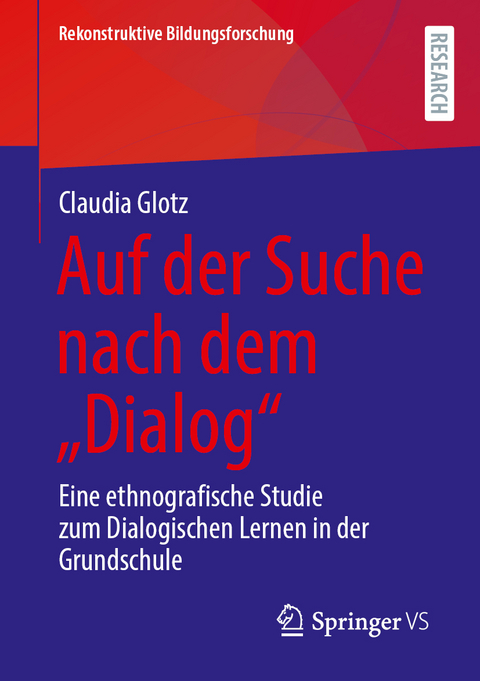 Rekonstruktive Bildungsforschung

RESEARCH

Claudia Glotz

Auf der Suche nach dem „Dialog“

Eine ethnografische Studie zum Dialogischen Lernen in der Grundschule

Springer VS